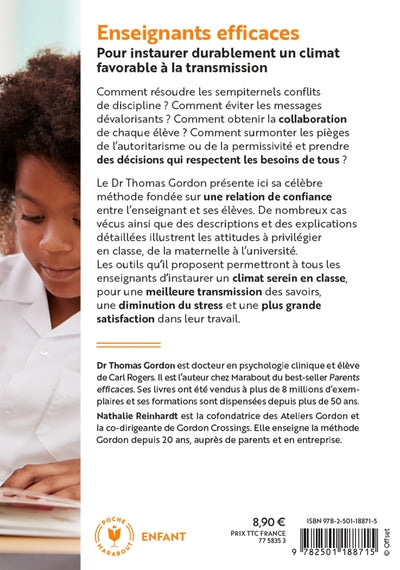 Enseignants efficaces

Pour instaurer durablement un climat favorable à la transmission

Comment résoudre les sempiternels conflits de discipline ? Comment éviter les messages dévalorisants ? Comment obtenir la collaboration de chaque élève ? Comment surmonter les pièges de l'autoritarisme ou de la permissivité et prendre des décisions qui respectent les besoins de tous ?

Le Dr Thomas Gordon présente ici sa célèbre méthode fondée sur une relation de confiance entre l'enseignant et ses élèves. De nombreux cas vécus ainsi que des descriptions et des explications détaillées illustrent les attitudes à privilégier en classe, de la maternelle à l'université.
Les outils qu'il proposent permettront à tous les enseignants d'instaurer un climat serein en classe, pour une meilleure transmission des savoirs, une diminution du stress et une plus grande satisfaction dans leur travail.

Dr Thomas Gordon est docteur en psychologie clinique et élève de Carl Rogers. Il est l'auteur chez Marabout du best-seller Parents efficaces. Ses livres ont été vendus à plus de 8 millions d'exemplaires et ses formations sont dispensées depuis plus de 50 ans.

Nathalie Reinhardt est la cofondatrice des Ateliers Gordon et la co-dirigeante de Gordon Crossings. Elle enseigne la méthode Gordon depuis 20 ans, auprès de parents et en entreprise.

POCHE MARABOUT

ENFANT

8,90 €
PRIX TTC FRANCE
77 5835 3

ISBN 978-2-501-18871-5

9 782501 188715

© Offset